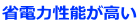 省電力性能が高い